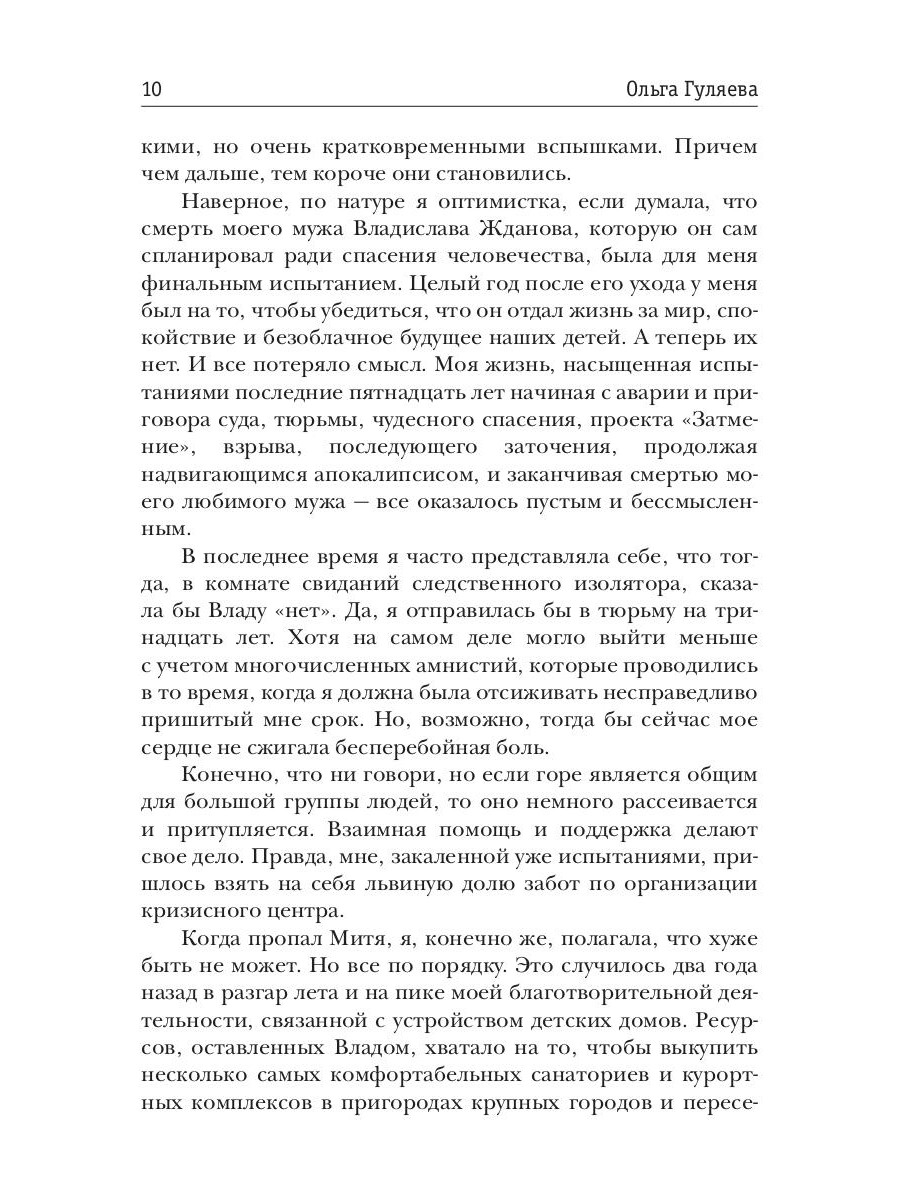 10 Ольга Гуляева

кими, но очень кратковременными вспышками. Причем чем дальше, тем короче они становились.

Наверное, по натуре я оптимистка, если думала, что смерть моего мужа Владислава Жданова, которую он сам спланировал ради спасения человечества, была для меня финальным испытанием. Целый год после его ухода у меня был на то, чтобы убедиться, что он отдал жизнь за мир, спокойствие и безоблачное будущее наших детей. А теперь их нет. И все потеряло смысл. Моя жизнь, насыщенная испытаниями последние пятнадцать лет начиная с аварии и приговора суда, тюрьмы, чудесного спасения, проекта «Затмение», взрыва, последующего заточения, продолжая надвигающимся апокалипсисом, и заканчивая смертью моего любимого мужа — все оказалось пустым и бессмысленным.

В последнее время я часто представляла себе, что тогда, в комнате свиданий следственного изолятора, сказала бы Владу «нет». Да, я отправилась бы в тюрьму на тринадцать лет. Хотя на самом деле могло выйти меньше с учетом многочисленных амнистий, которые проводились в то время, когда я должна была отсиживать несправедливо пришитый мне срок. Но, возможно, тогда бы сейчас мое сердце не сжигала бесперебойная боль.

Конечно, что ни говори, но если горе является общим для большой группы людей, то оно немного рассеивается и притупляется. Взаимная помощь и поддержка делают свое дело. Правда, мне, закаленной уже испытаниями, пришлось взять на себя львиную долю забот по организации кризисного центра.

Когда пропал Митя, я, конечно же, полагала, что хуже быть не может. Но все по порядку. Это случилось два года назад в разгар лета и на пике моей благотворительной деятельности, связанной с устройством детских домов. Ресурсов, оставленных Владом, хватало на то, чтобы выкупить несколько самых комфортабельных санаториев и курортных комплексов в пригородах крупных городов и пересе-